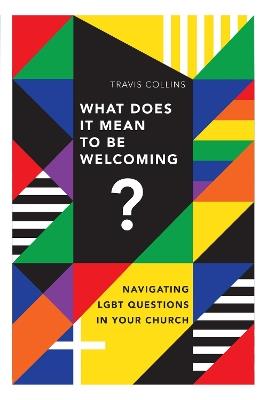 TRAVIS COLLINS

WHAT DOES IT MEAN TO BE WELCOMING

?

NAVIGATING LGBT QUESTIONS IN YOUR CHURCH